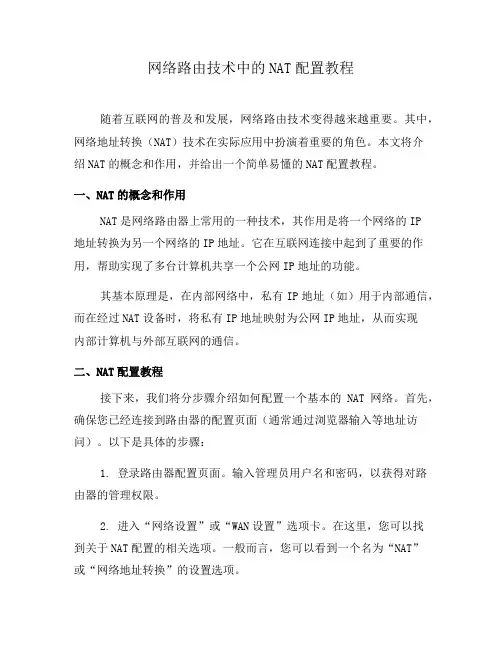 网络路由技术中的NAT配置教程

随着互联网的普及和发展，网络路由技术变得越来越重要。其中，网络地址转换（NAT）技术在实际应用中扮演着重要的角色。本文将介绍NAT的概念和作用，并给出一个简单易懂的NAT配置教程。

一、NAT的概念和作用

NAT是网络路由器上常用的一种技术，其作用是将一个网络的IP地址转换为另一个网络的IP地址。它在互联网连接中起到了重要的作用，帮助实现了多台计算机共享一个公网IP地址的功能。

其基本原理是，在内部网络中，私有IP地址（如）用于内部通信，而在经过NAT设备时，将私有IP地址映射为公网IP地址，从而实现内部计算机与外部互联网的通信。

二、NAT配置教程

接下来，我们将分步骤介绍如何配置一个基本的 NAT 网络。首先，确保您已经连接到路由器的配置页面（通常通过浏览器输入等地址访问）。以下是具体的步骤：

1. 登录路由器配置页面。输入管理员用户名和密码，以获得对路由器的管理权限。

2. 进入“网络设置”或“WAN设置”选项卡。在这里，您可以找到关于NAT配置的相关选项。一般而言，您可以看到一个名为“NAT”或“网络地址转换”的设置选项。